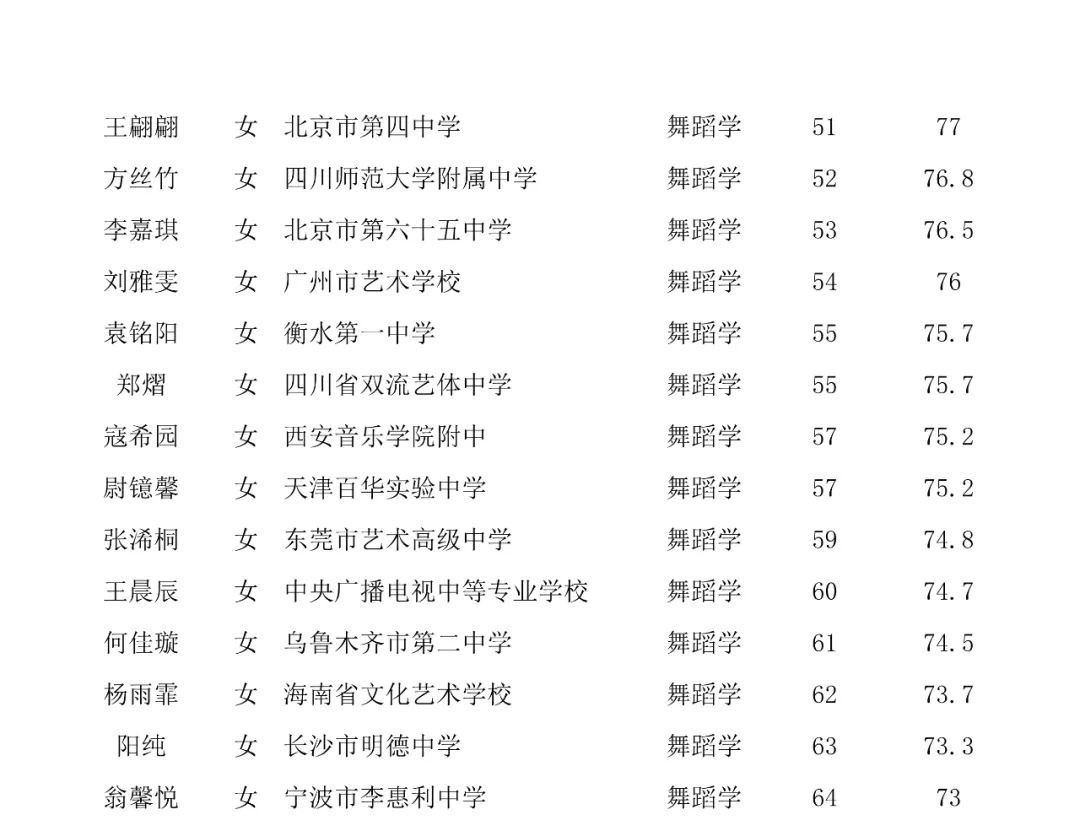 | 王翩翩 | 女 | 北京市第四中学 | 舞蹈学 | 51 | 77 |
|---|---|---|---|---|---|
| 方丝竹 | 女 | 四川师范大学附属中学 | 舞蹈学 | 52 | 76.8 |
| 李嘉琪 | 女 | 北京市第六十五中学 | 舞蹈学 | 53 | 76.5 |
| 刘雅雯 | 女 | 广州市艺术学校 | 舞蹈学 | 54 | 76 |
| 袁铭阳 | 女 | 衡水第一中学 | 舞蹈学 | 55 | 75.7 |
| 郑熠 | 女 | 四川省双流艺体中学 | 舞蹈学 | 55 | 75.7 |
| 寇希园 | 女 | 西安音乐学院附中 | 舞蹈学 | 57 | 75.2 |
| 尉镱馨 | 女 | 天津百华实验中学 | 舞蹈学 | 57 | 75.2 |
| 张浠桐 | 女 | 东莞市艺术高级中学 | 舞蹈学 | 59 | 74.8 |
| 王晨辰 | 女 | 中央广播电视中等专业学校 | 舞蹈学 | 60 | 74.7 |
| 何佳璇 | 女 | 乌鲁木齐市第二中学 | 舞蹈学 | 61 | 74.5 |
| 杨雨霏 | 女 | 海南省文化艺术学校 | 舞蹈学 | 62 | 73.7 |
| 阳纯 | 女 | 长沙市明德中学 | 舞蹈学 | 63 | 73.3 |
| 翁馨悦 | 女 | 宁波市李惠利中学 | 舞蹈学 | 64 | 73 |